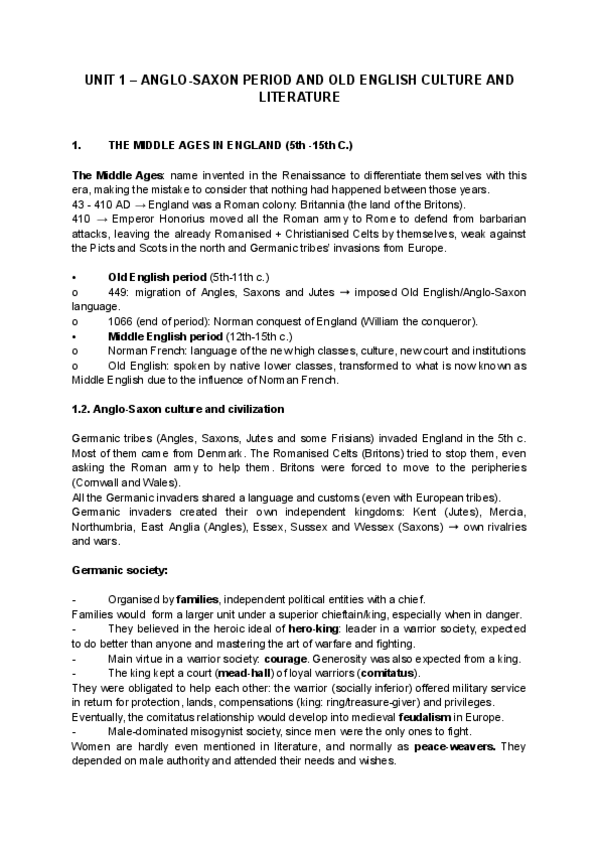 UNIT 1 – ANGLO-SAXON PERIOD AND OLD ENGLISH CULTURE AND LITERATURE

1. THE MIDDLE AGES IN ENGLAND (5th -15th C.)

The Middle Ages: name invented in the Renaissance to differentiate themselves with this era, making the mistake to consider that nothing had happened between those years.
43 - 410 AD → England was a Roman colony: Britannia (the land of the Britons).
410 → Emperor Honorius moved all the Roman army to Rome to defend from barbarian attacks, leaving the already Romanised + Christianised Celts by themselves, weak against the Picts and Scots in the north and Germanic tribes' invasions from Europe.

• Old English period (5th-11th c.)
o 449: migration of Angles, Saxons and Jutes → imposed Old English/Anglo-Saxon language.
o 1066 (end of period): Norman conquest of England (William the conqueror).
• Middle English period (12th-15th c.)
o Norman French: language of the new high classes, culture, new court and institutions
o Old English: spoken by native lower classes, transformed to what is now known as Middle English due to the influence of Norman French.

1.2. Anglo-Saxon culture and civilization

Germanic tribes (Angles, Saxons, Jutes and some Frisians) invaded England in the 5th c. Most of them came from Denmark. The Romanised Celts (Britons) tried to stop them, even asking the Roman army to help them. Britons were forced to move to the peripheries (Cornwall and Wales).
All the Germanic invaders shared a language and customs (even with European tribes).
Germanic invaders created their own independent kingdoms: Kent (Jutes), Mercia, Northumbria, East Anglia (Angles), Essex, Sussex and Wessex (Saxons) → own rivalries and wars.

Germanic society:

- Organised by families, independent political entities with a chief.
Families would form a larger unit under a superior chieftain/king, especially when in danger.
- They believed in the heroic ideal of hero-king: leader in a warrior society, expected to do better than anyone and mastering the art of warfare and fighting.
- Main virtue in a warrior society: courage. Generosity was also expected from a king.
- The king kept a court (mead-hall) of loyal warriors (comitatus).
They were obligated to help each other: the warrior (socially inferior) offered military service in return for protection, lands, compensations (king: ring/treasure-giver) and privileges.
Eventually, the comitatus relationship would develop into medieval feudalism in Europe.
- Male-dominated misogynist society, since men were the only ones to fight.
Women are hardly even mentioned in literature, and normally as peace-weavers. They depended on male authority and attended their needs and wishes.